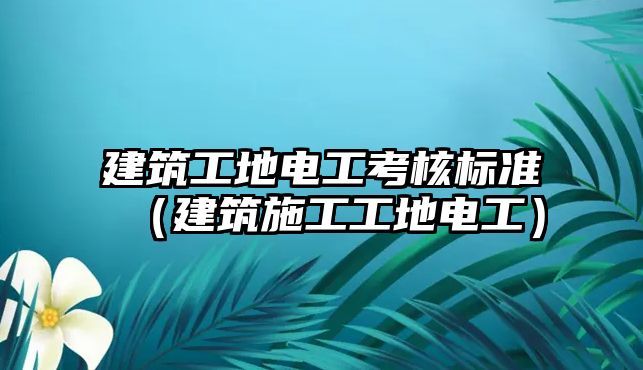 建筑工地电工考核标准（建筑施工工地电工）